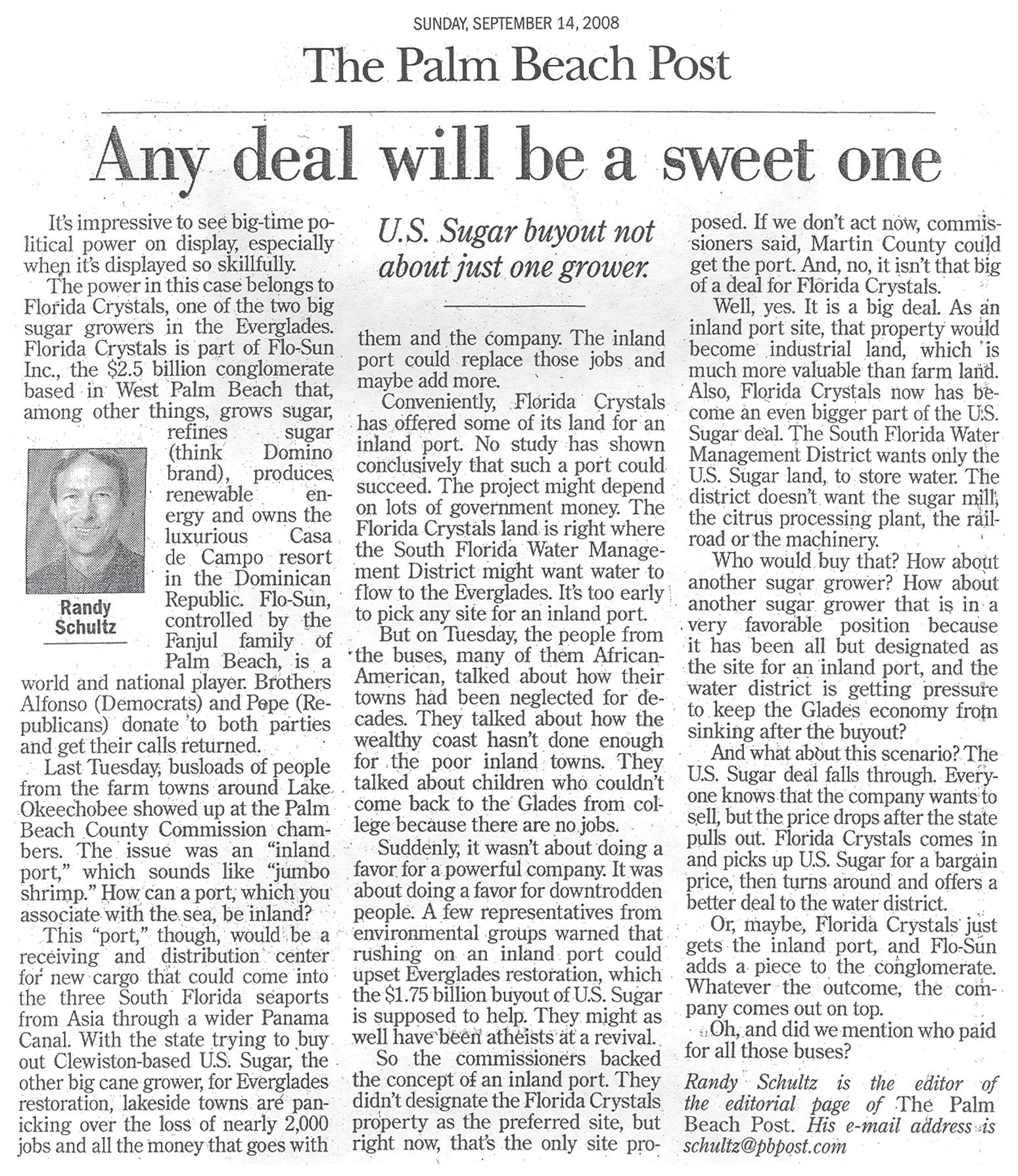 SUNDAY, SEPTEMBER 14, 2008

The Palm Beach Post

Any deal will be a sweet one

It's impressive to see big-time political power on display, especially when it's displayed so skillfully.

The power in this case belongs to Florida Crystals, one of the two big sugar growers in the Everglades. Florida Crystals is part of Flo-Sun Inc., the $2.5 billion conglomerate based in West Palm Beach that, among other things, grows sugar, refines sugar (think Domino brand), produces renewable energy and owns the luxurious Casa de Campo resort in the Dominican Republic. Flo-Sun, controlled by the Fanjul family of Palm Beach, is a world and national player. Brothers Alfonso (Democrats) and Pepe (Republicans) donate to both parties and get their calls returned.

Randy Schultz

Last Tuesday, busloads of people from the farm towns around Lake Okeechobee showed up at the Palm Beach County Commission chambers. The issue was an "inland port," which sounds like "jumbo shrimp." How can a port, which you associate with the sea, be inland?

This "port," though, would be a receiving and distribution center for new cargo that could come into the three South Florida seaports from Asia through a wider Panama Canal. With the state trying to buy out Clewiston-based U.S. Sugar, the other big cane grower, for Everglades restoration, lakeside towns are panicking over the loss of nearly 2,000 jobs and all the money that goes with

U.S. Sugar buyout not about just one grower.

them and the company. The inland port could replace those jobs and maybe add more.

Conveniently, Florida Crystals has offered some of its land for an inland port. No study has shown conclusively that such a port could succeed. The project might depend on lots of government money. The Florida Crystals land is right where the South Florida Water Management District might want water to flow to the Everglades. It's too early to pick any site for an inland port.

But on Tuesday, the people from the buses, many of them African-American, talked about how their towns had been neglected for decades. They talked about how the wealthy coast hasn't done enough for the poor inland towns. They talked about children who couldn't come back to the Glades from college because there are no jobs.

Suddenly, it wasn't about doing a favor for a powerful company. It was about doing a favor for downtrodden people. A few representatives from environmental groups warned that rushing on an inland port could upset Everglades restoration, which the $1.75 billion buyout of U.S. Sugar is supposed to help. They might as well have been atheists at a revival.

So the commissioners backed the concept of an inland port. They didn't designate the Florida Crystals property as the preferred site, but right now, that's the only site proposed. If we don't act now, commissioners said, Martin County could get the port. And, no, it isn't that big of a deal for Florida Crystals.

Well, yes. It is a big deal. As an inland port site, that property would become industrial land, which is much more valuable than farm land. Also, Florida Crystals now has become an even bigger part of the U.S. Sugar deal. The South Florida Water Management District wants only the U.S. Sugar land, to store water. The district doesn't want the sugar mill, the citrus processing plant, the railroad or the machinery.

Who would buy that? How about another sugar grower? How about another sugar grower that is in a very favorable position because it has been all but designated as the site for an inland port, and the water district is getting pressure to keep the Glades economy from sinking after the buyout?

And what about this scenario? The U.S. Sugar deal falls through. Everyone knows that the company wants to sell, but the price drops after the state pulls out. Florida Crystals comes in and picks up U.S. Sugar for a bargain price, then turns around and offers a better deal to the water district.

Or, maybe, Florida Crystals just gets the inland port, and Flo-Sun adds a piece to the conglomerate. Whatever the outcome, the company comes out on top.

Oh, and did we mention who paid for all those buses?

Randy Schultz is the editor of the editorial page of The Palm Beach Post. His e-mail address is schultz@pbpost.com